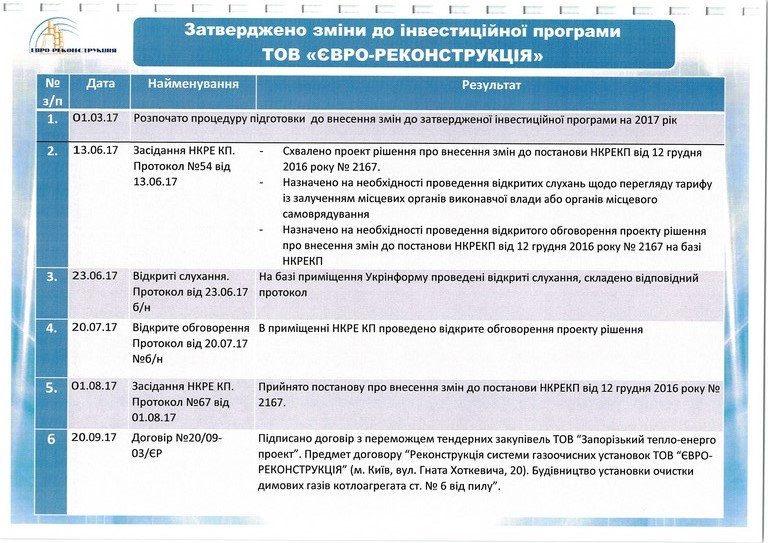 ЄВРО-РЕКОНСТРУКЦІЯ

Затверджено зміни до інвестиційної програми ТОВ «ЄВРО-РЕКОНСТРУКЦІЯ»

| № з/п | Дата | Найменування | Результат |
|---|---|---|---|
| 1. | 01.03.17 | Розпочато процедуру підготовки до внесення змін до затвердженої інвестиційної програми на 2017 рік | |
| 2. | 13.06.17 | Засідання НКРЕ КП. Протокол №54 від 13.06.17 | - Схвалено проект рішення про внесення змін до постанови НКРЕКП від 12 грудня 2016 року № 2167. - Назначено на необхідності проведення відкритих слухань щодо перегляду тарифу із залученням місцевих органів виконавчої влади або органів місцевого самоврядування - Назначено на необхідності проведення відкритого обговорення проекту рішення про внесення змін до постанови НКРЕКП від 12 грудня 2016 року № 2167 на базі НКРЕКП |
| 3. | 23.06.17 | Відкриті слухання. Протокол від 23.06.17 б/н | На базі приміщення Укрінформу проведені відкриті слухання, складено відповідний протокол |
| 4. | 20.07.17 | Відкрите обговорення Протокол від 20.07.17 №б/н | В приміщенні НКРЕ КП проведено відкрите обговорення проекту рішення |
| 5. | 01.08.17 | Засідання НКРЕ КП. Протокол №67 від 01.08.17 | Прийнято постанову про внесення змін до постанови НКРЕКП від 12 грудня 2016 року № 2167. |
| 6 | 20.09.17 | Договір №20/09-03/ЄР | Підписано договір з переможцем тендерних закупівель ТОВ "Запорізький тепло-енерго проект". Предмет договору "Реконструкція системи газоочисних установок ТОВ "ЄВРО-РЕКОНСТРУКЦІЯ" (м. Київ, вул. Гната Хоткевича, 20). Будівництво установки очистки димових газів котлоагрегата ст. № 6 від пилу". |